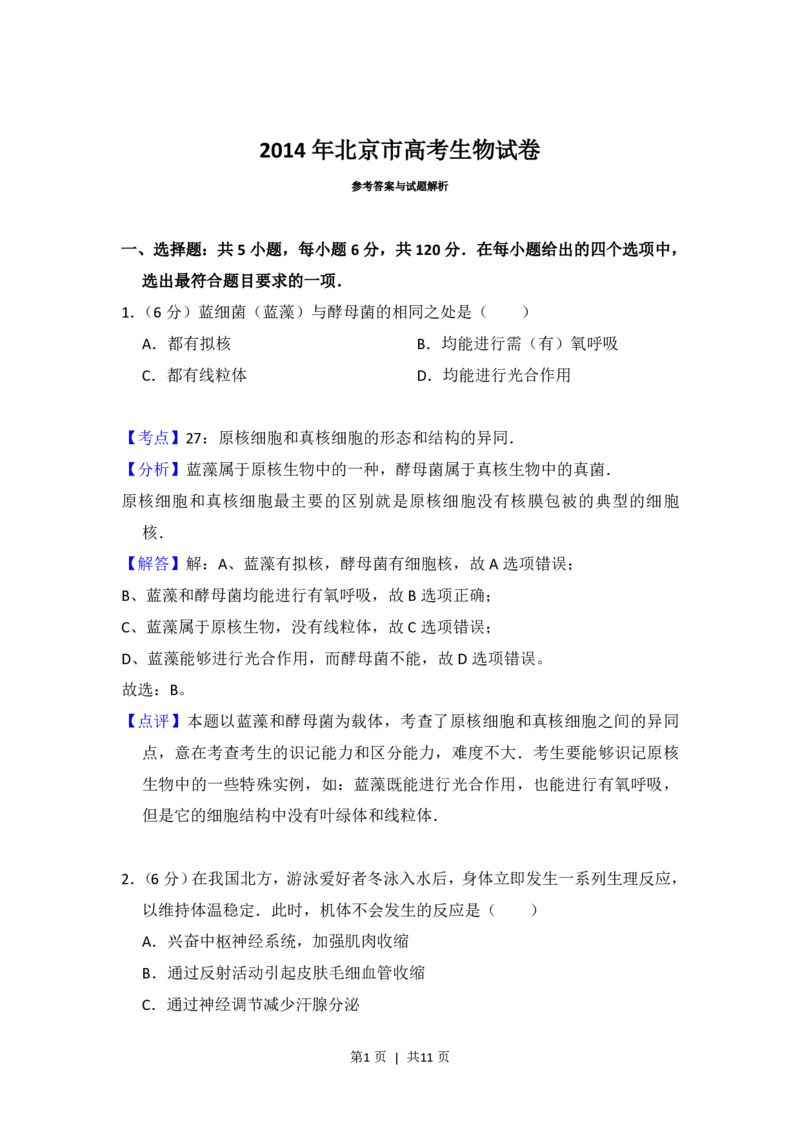 2014年北京市高考生物试卷

参考答案与试题解析

一、选择题：共5小题，每小题6分，共120分．在每小题给出的四个选项中，选出最符合题目要求的一项．

1.（6分）蓝细菌（蓝藻）与酵母菌的相同之处是（　　）

A．都有拟核　　B．均能进行需（有）氧呼吸

C．都有线粒体　　D．均能进行光合作用

【考点】27：原核细胞和真核细胞的形态和结构的异同．

【分析】蓝藻属于原核生物中的一种，酵母菌属于真核生物中的真菌．

原核细胞和真核细胞最主要的区别就是原核细胞没有核膜包被的典型的细胞核．

【解答】解：A、蓝藻有拟核，酵母菌有细胞核，故A选项错误；

B、蓝藻和酵母菌均能进行有氧呼吸，故B选项正确；

C、蓝藻属于原核生物，没有线粒体，故C选项错误；

D、蓝藻能够进行光合作用，而酵母菌不能，故D选项错误。

故选：B。

【点评】本题以蓝藻和酵母菌为载体，考查了原核细胞和真核细胞之间的异同点，意在考查考生的识记能力和区分能力，难度不大．考生要能够识记原核生物中的一些特殊实例，如：蓝藻既能进行光合作用，也能进行有氧呼吸，但是它的细胞结构中没有叶绿体和线粒体．

2.（6分）在我国北方，游泳爱好者冬泳入水后，身体立即发生一系列生理反应，以维持体温稳定．此时，机体不会发生的反应是（　　）

A．兴奋中枢神经系统，加强肌肉收缩

B．通过反射活动引起皮肤毛细血管收缩

C．通过神经调节减少汗腺分泌

第1页 | 共11页